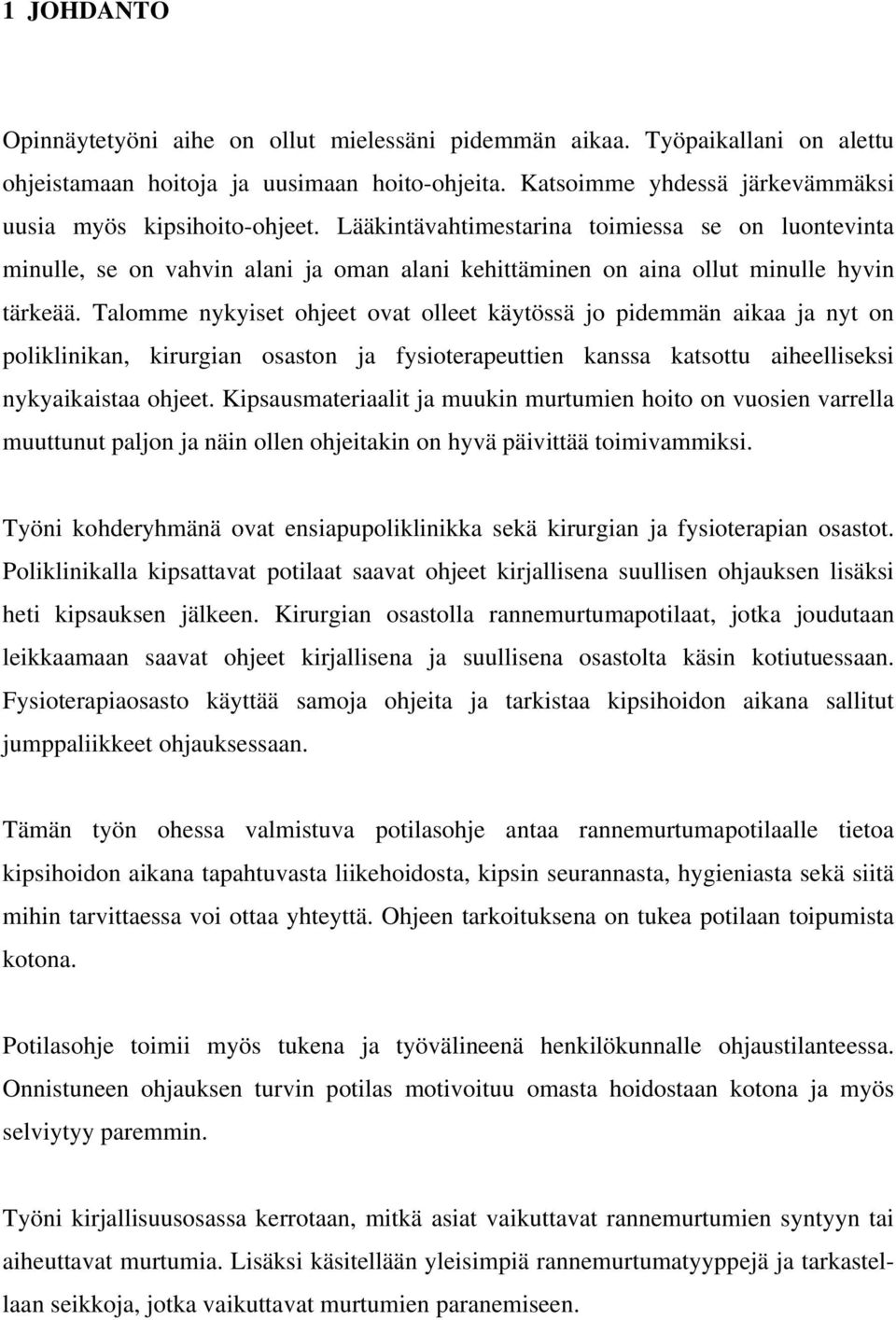 1 JOHDANTO

Opinnäytetyöni aihe on ollut mielessäni pidemmän aikaa. Työpaikallani on alettu ohjeistamaan hoitoja ja uusimaan hoito-ohjeita. Katsoimme yhdessä järkevämmäksi uusia myös kipsihoito-ohjeet. Lääkintävahtimestarina toimiessa se on luontevinta minulle, se on vahvin alani ja oman alani kehittäminen on aina ollut minulle hyvin tärkeää. Talomme nykyiset ohjeet ovat olleet käytössä jo pidemmän aikaa ja nyt on poliklinikan, kirurgian osaston ja fysioterapeuttien kanssa katsottu aiheelliseksi nykyaikaistaa ohjeet. Kipsausmateriaalit ja muukin murtumien hoito on vuosien varrella muuttunut paljon ja näin ollen ohjeitakin on hyvä päivittää toimivammiksi.

Työni kohderyhmänä ovat ensiapupoliklinikka sekä kirurgian ja fysioterapian osastot. Poliklinikalla kipsattavat potilaat saavat ohjeet kirjallisena suullisen ohjauksen lisäksi heti kipsauksen jälkeen. Kirurgian osastolla rannemurtumapotilaat, jotka joudutaan leikkaamaan saavat ohjeet kirjallisena ja suullisena osastolta käsin kotiutuessaan. Fysioterapiaosasto käyttää samoja ohjeita ja tarkistaa kipsihoidon aikana sallitut jumppaliikkeet ohjauksessaan.

Tämän työn ohessa valmistuva potilasohje antaa rannemurtumapotilaalle tietoa kipsihoidon aikana tapahtuvasta liikehoidosta, kipsin seurannasta, hygieniasta sekä siitä mihin tarvittaessa voi ottaa yhteyttä. Ohjeen tarkoituksena on tukea potilaan toipumista kotona.

Potilasohje toimii myös tukena ja työvälineenä henkilökunnalle ohjaustilanteessa. Onnistuneen ohjauksen turvin potilas motivoituu omasta hoidostaan kotona ja myös selviytyy paremmin.

Työni kirjallisuusosassa kerrotaan, mitkä asiat vaikuttavat rannemurtumien syntyyn tai aiheuttavat murtumia. Lisäksi käsitellään yleisimpiä rannemurtumatyyppejä ja tarkastellaan seikkoja, jotka vaikuttavat murtumien paranemiseen.